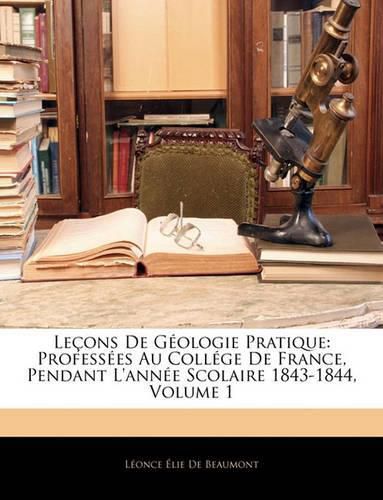 Leçons De Géologie Pratique: Professées Au Collége De France, Pendant L'année Scolaire 1843-1844, Volume 1

Léonce Élie De Beaumont